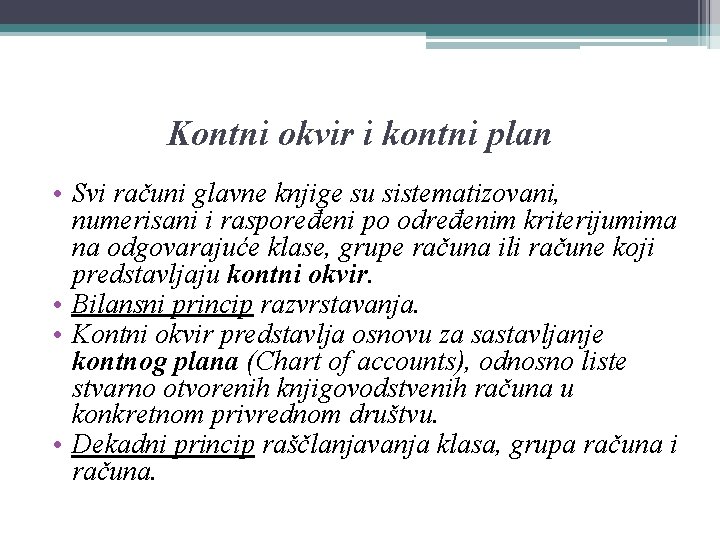 Kontni okvir i kontni plan

• Svi računi glavne knjige su sistematizovani, numerisani i raspoređeni po određenim kriterijumima na odgovarajuće klase, grupe računa ili račune koji predstavljaju kontni okvir.
• Bilansni princip razvrstavanja.
• Kontni okvir predstavlja osnovu za sastavljanje kontnog plana (Chart of accounts), odnosno liste stvarno otvorenih knjigovodstvenih računa u konkretnom privrednom društvu.
• Dekadni princip raščlanjavanja klasa, grupa računa i računa.